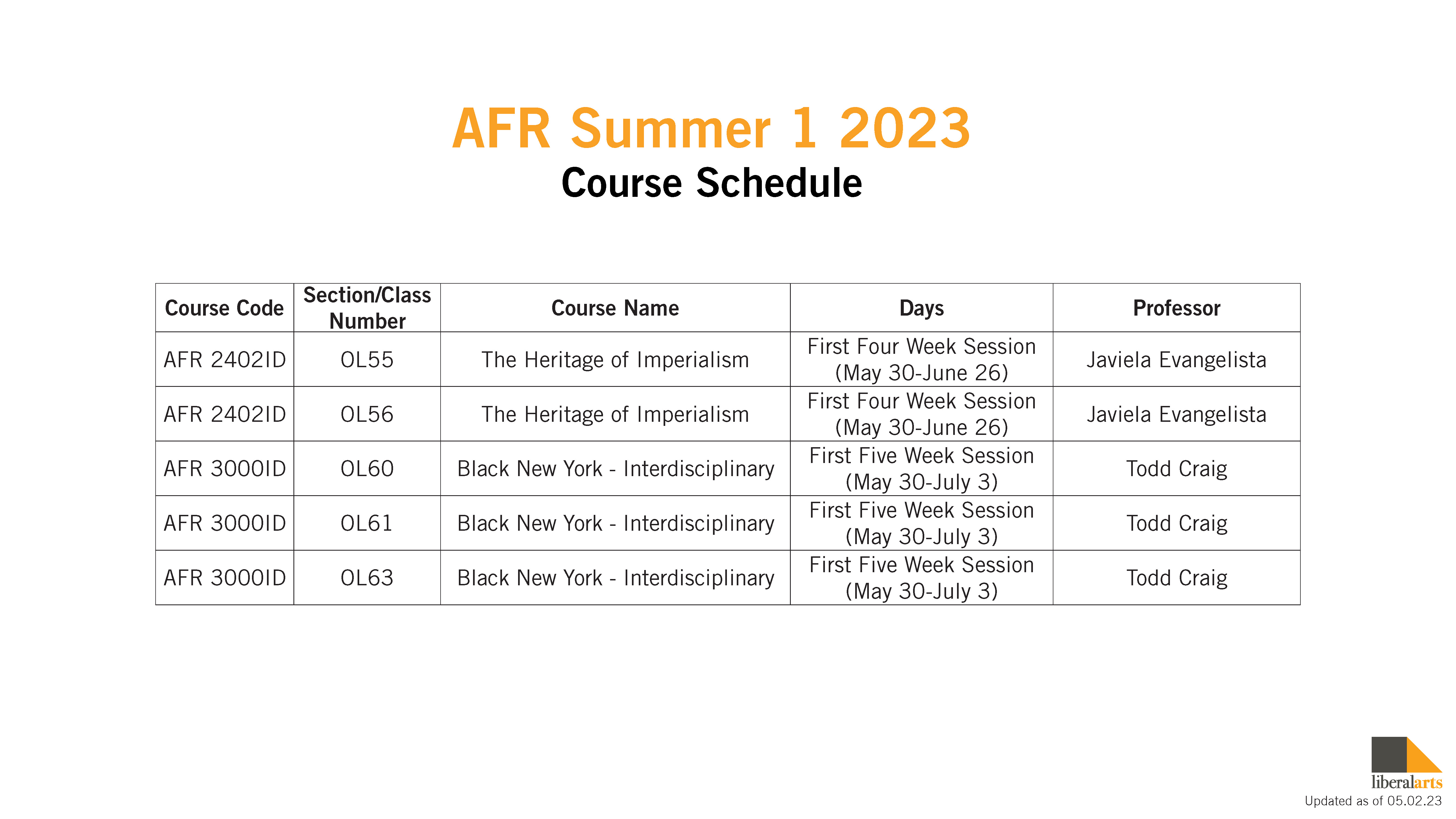 AFR Summer 1 2023
Course Schedule

| Course Code | Section/Class Number | Course Name | Days | Professor |
|---|---|---|---|---|
| AFR 2402ID | OL55 | The Heritage of Imperialism | First Four Week Session (May 30-June 26) | Javiela Evangelista |
| AFR 2402ID | OL56 | The Heritage of Imperialism | First Four Week Session (May 30-June 26) | Javiela Evangelista |
| AFR 3000ID | OL60 | Black New York - Interdisciplinary | First Five Week Session (May 30-July 3) | Todd Craig |
| AFR 3000ID | OL61 | Black New York - Interdisciplinary | First Five Week Session (May 30-July 3) | Todd Craig |
| AFR 3000ID | OL63 | Black New York - Interdisciplinary | First Five Week Session (May 30-July 3) | Todd Craig |

liberalarts
Updated as of 05.02.23